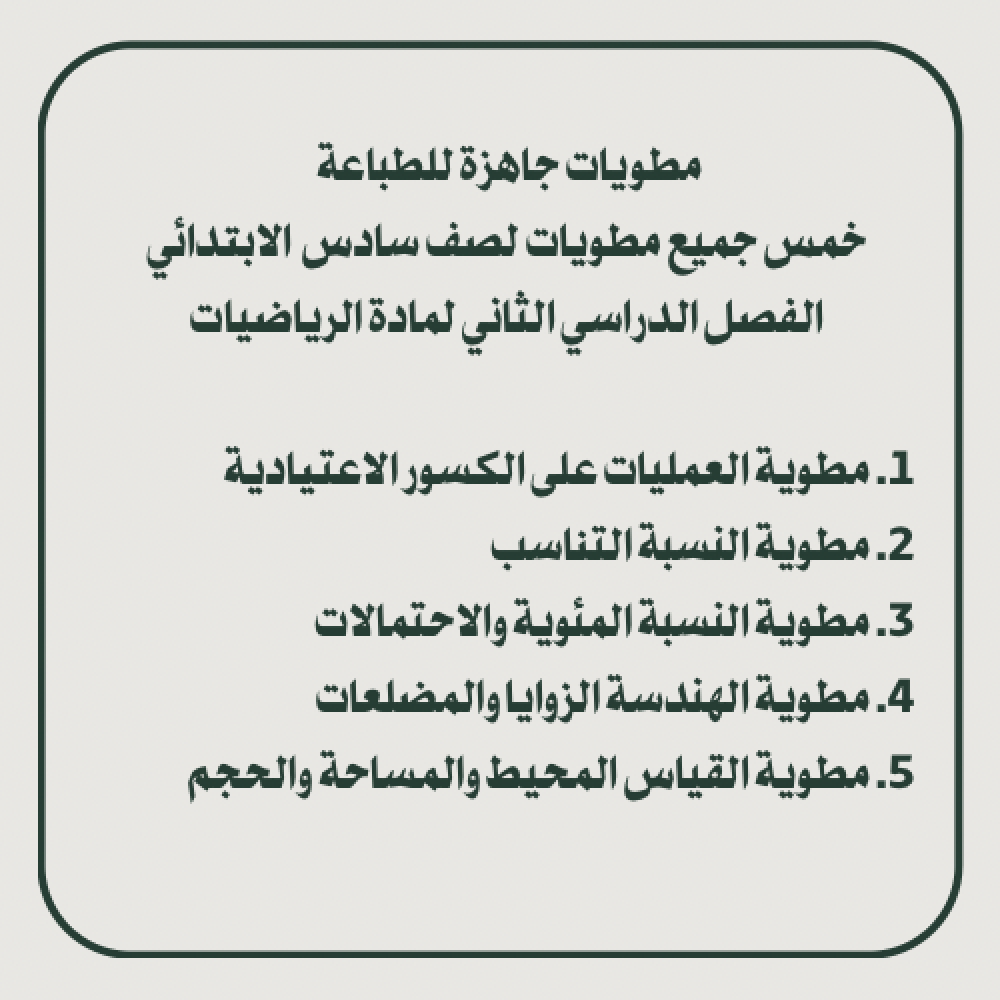 مطويات جاهزة للطباعة
خمس جميع مطويات لصف سادس الابتدائي
الفصل الدراسي الثاني لمادة الرياضيات

1. مطوية العمليات على الكسور الاعتيادية
2. مطوية النسبة التناسب
3. مطوية النسبة المئوية والاحتمالات
4. مطوية الهندسة الزوايا والمضلعات
5. مطوية القياس المحيط والمساحة والحجم